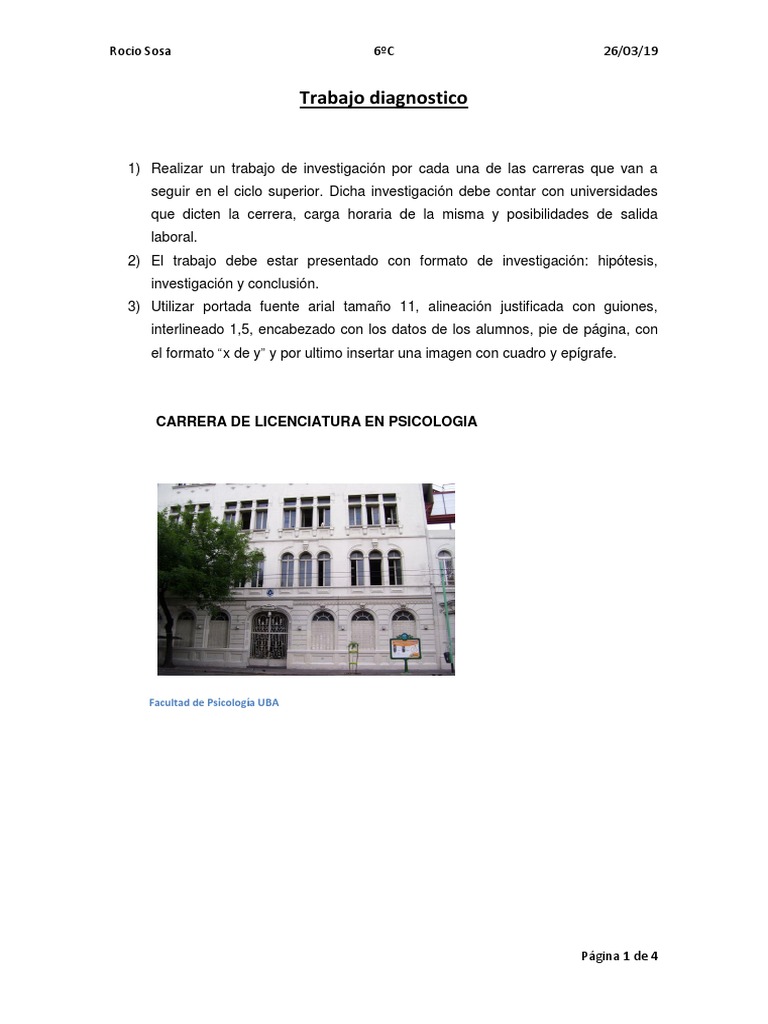 Rocio Sosa 6ºC 26/03/19

Trabajo diagnostico

1) Realizar un trabajo de investigación por cada una de las carreras que van a seguir en el ciclo superior. Dicha investigación debe contar con universidades que dicten la cerrera, carga horaria de la misma y posibilidades de salida laboral.
2) El trabajo debe estar presentado con formato de investigación: hipótesis, investigación y conclusión.
3) Utilizar portada fuente arial tamaño 11, alineación justificada con guiones, interlineado 1,5, encabezado con los datos de los alumnos, pie de página, con el formato "x de y" y por ultimo insertar una imagen con cuadro y epígrafe.

CARRERA DE LICENCIATURA EN PSICOLOGIA

Facultad de Psicología UBA

Página 1 de 4